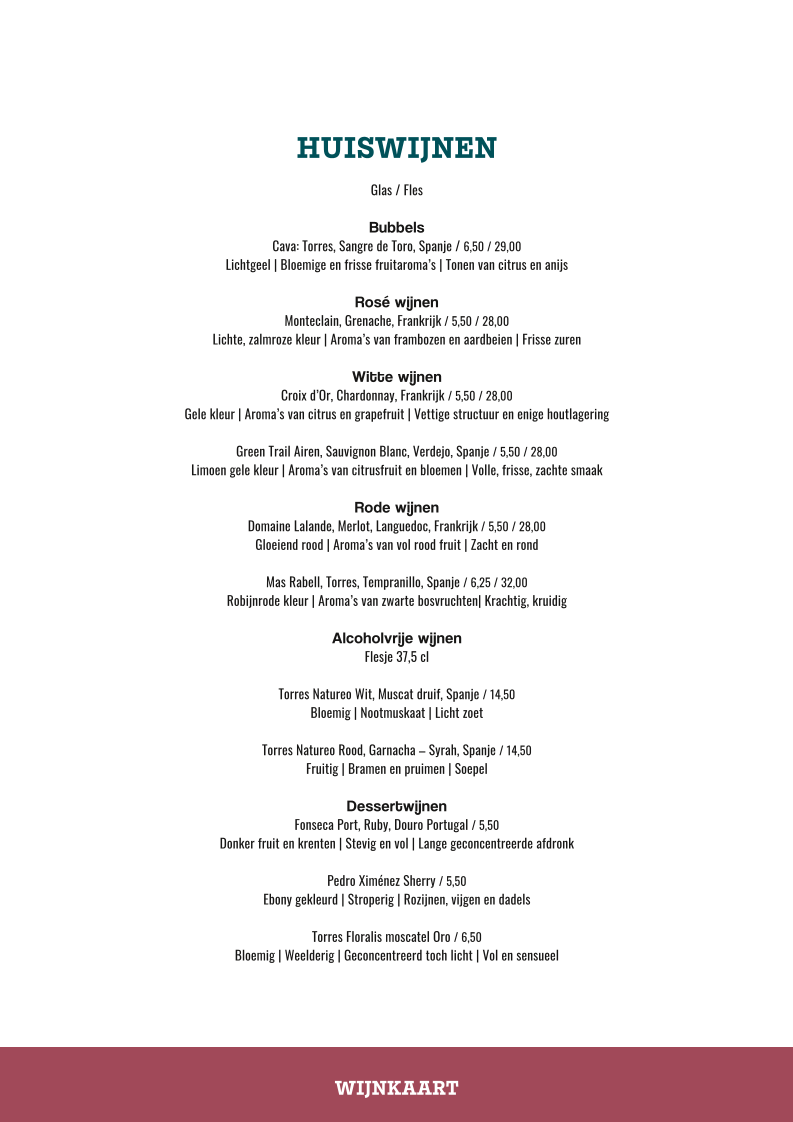 HUISWIJNEN

Glas / Fles

Bubbels
Cava: Torres, Sangre de Toro, Spanje / 6,50 / 29,00
Lichtgeel | Bloemige en frisse fruitaroma's | Tonen van citrus en anijs

Rosé wijnen
Monteclain, Grenache, Frankrijk / 5,50 / 28,00
Lichte, zalmroze kleur | Aroma's van frambozen en aardbeien | Frisse zuren

Witte wijnen
Croix d'Or, Chardonnay, Frankrijk / 5,50 / 28,00
Gele kleur | Aroma's van citrus en grapefruit | Vettige structuur en enige houtlagering

Green Trail Airen, Sauvignon Blanc, Verdejo, Spanje / 5,50 / 28,00
Limoen gele kleur | Aroma's van citrusfruit en bloemen | Volle, frisse, zachte smaak

Rode wijnen
Domaine Lalande, Merlot, Languedoc, Frankrijk / 5,50 / 28,00
Gloeiend rood | Aroma's van vol rood fruit | Zacht en rond

Mas Rabell, Torres, Tempranillo, Spanje / 6,25 / 32,00
Robijnrode kleur | Aroma's van zwarte bosvruchten| Krachtig, kruidig

Alcoholvrije wijnen
Flesje 37,5 cl

Torres Natureo Wit, Muscat druif, Spanje / 14,50
Bloemig | Nootmuskaat | Licht zoet

Torres Natureo Rood, Garnacha – Syrah, Spanje / 14,50
Fruitig | Bramen en pruimen | Soepel

Dessertwijnen
Fonseca Port, Ruby, Douro Portugal / 5,50
Donker fruit en krenten | Stevig en vol | Lange geconcentreerde afdronk

Pedro Ximénez Sherry / 5,50
Ebony gekleurd | Stroperig | Rozijnen, vijgen en dadels

Torres Floralis moscatel Oro / 6,50
Bloemig | Weelderig | Geconcentreerd toch licht | Vol en sensueel

WIJNKAART